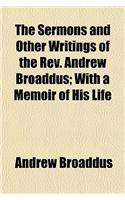 The Sermons and Other Writings of the Rev. Andrew Broaddus; With a Memoir of His Life

Andrew Broaddus